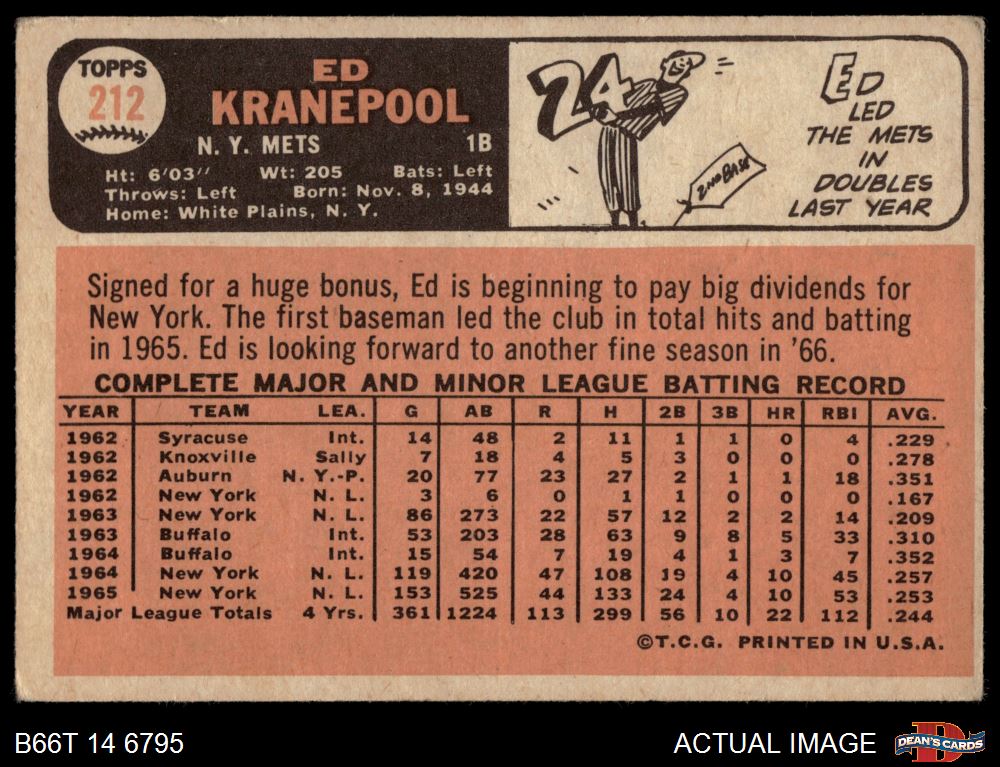 TOPPS
212

ED
KRANEPOOL

N. Y. METS 1B

Ht: 6'03" Wt: 205 Bats: Left
Throws: Left Born: Nov. 8, 1944
Home: White Plains, N. Y.

24

2ND BASE

ED
LED
THE METS
IN
DOUBLES
LAST YEAR

Signed for a huge bonus, Ed is beginning to pay big dividends for New York. The first baseman led the club in total hits and batting in 1965. Ed is looking forward to another fine season in '66.

COMPLETE MAJOR AND MINOR LEAGUE BATTING RECORD

| YEAR | TEAM | LEA. | G | AB | R | H | 2B | 3B | HR | RBI | AVG. |
|---|---|---|---|---|---|---|---|---|---|---|---|
| 1962 | Syracuse | Int. | 14 | 48 | 2 | 11 | 1 | 1 | 0 | 4 | .229 |
| 1962 | Knoxville | Sally | 7 | 18 | 4 | 5 | 3 | 0 | 0 | 0 | .278 |
| 1962 | Auburn | N. Y.-P. | 20 | 77 | 23 | 27 | 2 | 1 | 1 | 18 | .351 |
| 1962 | New York | N. L. | 3 | 6 | 0 | 1 | 1 | 0 | 0 | 0 | .167 |
| 1963 | New York | N. L. | 86 | 273 | 22 | 57 | 12 | 2 | 2 | 14 | .209 |
| 1963 | Buffalo | Int. | 53 | 203 | 28 | 63 | 9 | 8 | 5 | 33 | .310 |
| 1964 | Buffalo | Int. | 15 | 54 | 7 | 19 | 4 | 1 | 3 | 7 | .352 |
| 1964 | New York | N. L. | 119 | 420 | 47 | 108 | 19 | 4 | 10 | 45 | .257 |
| 1965 | New York | N. L. | 153 | 525 | 44 | 133 | 24 | 4 | 10 | 53 | .253 |
| Major League Totals | | 4 Yrs. | 361 | 1224 | 113 | 299 | 56 | 10 | 22 | 112 | .244 |

©T.C.G. PRINTED IN U.S.A.

B66T 14 6795

ACTUAL IMAGE

DEAN'S CARDS